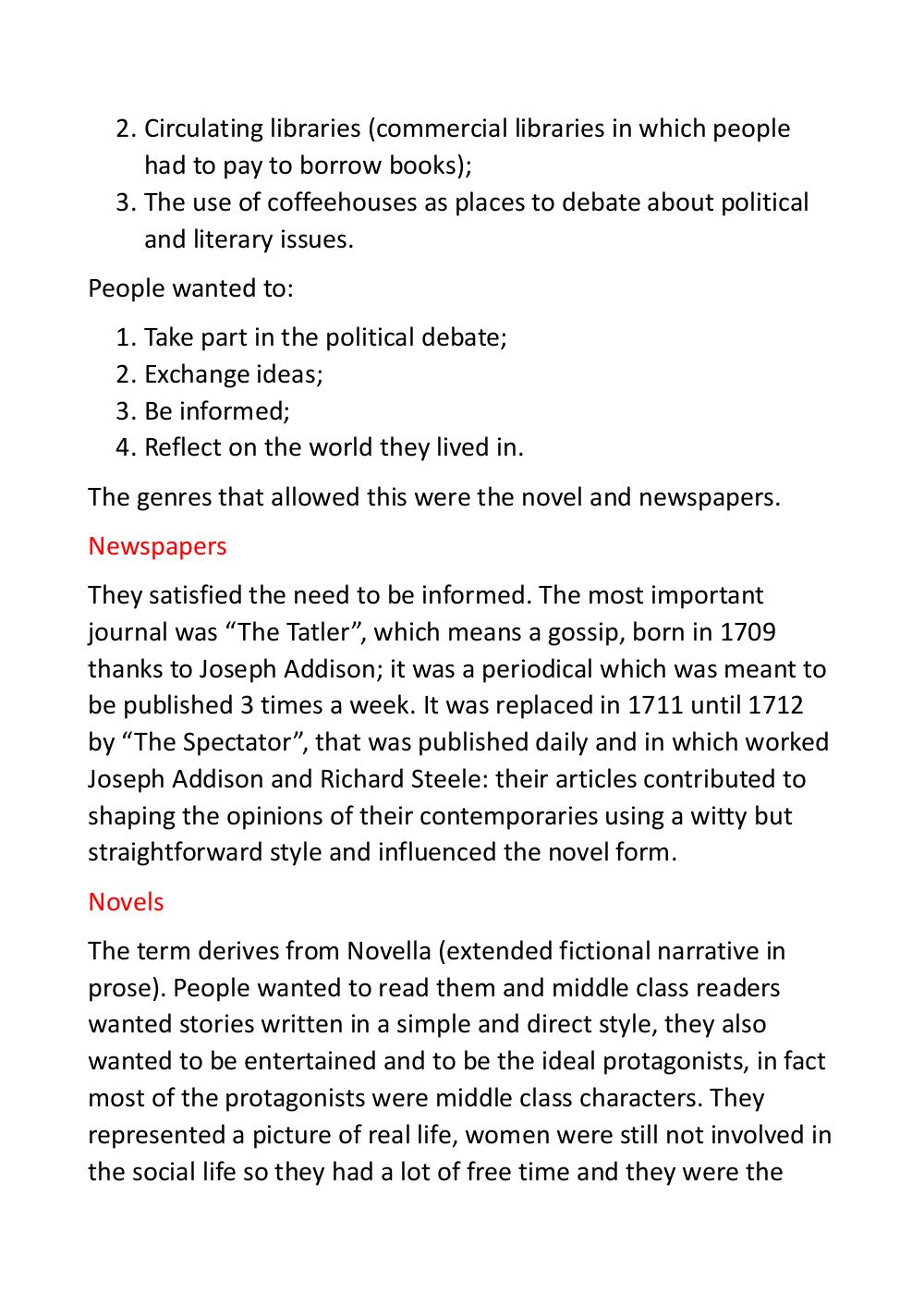 2. Circulating libraries (commercial libraries in which people had to pay to borrow books);
3. The use of coffeehouses as places to debate about political and literary issues.

People wanted to:

1. Take part in the political debate;
2. Exchange ideas;
3. Be informed;
4. Reflect on the world they lived in.

The genres that allowed this were the novel and newspapers.

Newspapers

They satisfied the need to be informed. The most important journal was “The Tatler”, which means a gossip, born in 1709 thanks to Joseph Addison; it was a periodical which was meant to be published 3 times a week. It was replaced in 1711 until 1712 by “The Spectator”, that was published daily and in which worked Joseph Addison and Richard Steele: their articles contributed to shaping the opinions of their contemporaries using a witty but straightforward style and influenced the novel form.

Novels

The term derives from Novella (extended fictional narrative in prose). People wanted to read them and middle class readers wanted stories written in a simple and direct style, they also wanted to be entertained and to be the ideal protagonists, in fact most of the protagonists were middle class characters. They represented a picture of real life, women were still not involved in the social life so they had a lot of free time and they were the